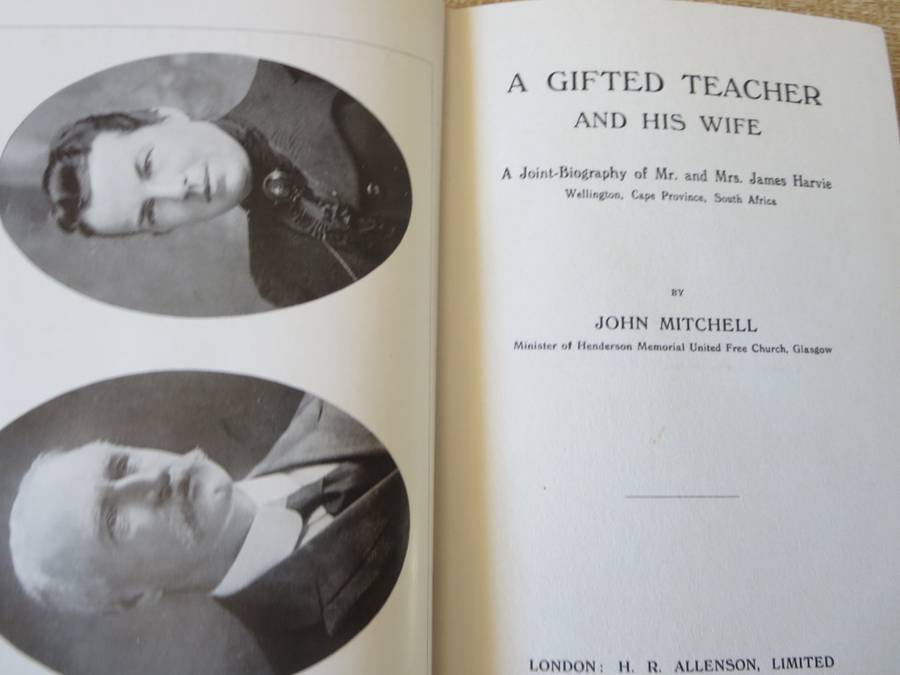 A GIFTED TEACHER
AND HIS WIFE

A Joint-Biography of Mr. and Mrs. James Harvie
Wellington, Cape Province, South Africa

BY

JOHN MITCHELL
Minister of Henderson Memorial United Free Church, Glasgow

LONDON: H. R. ALLENSON, LIMITED